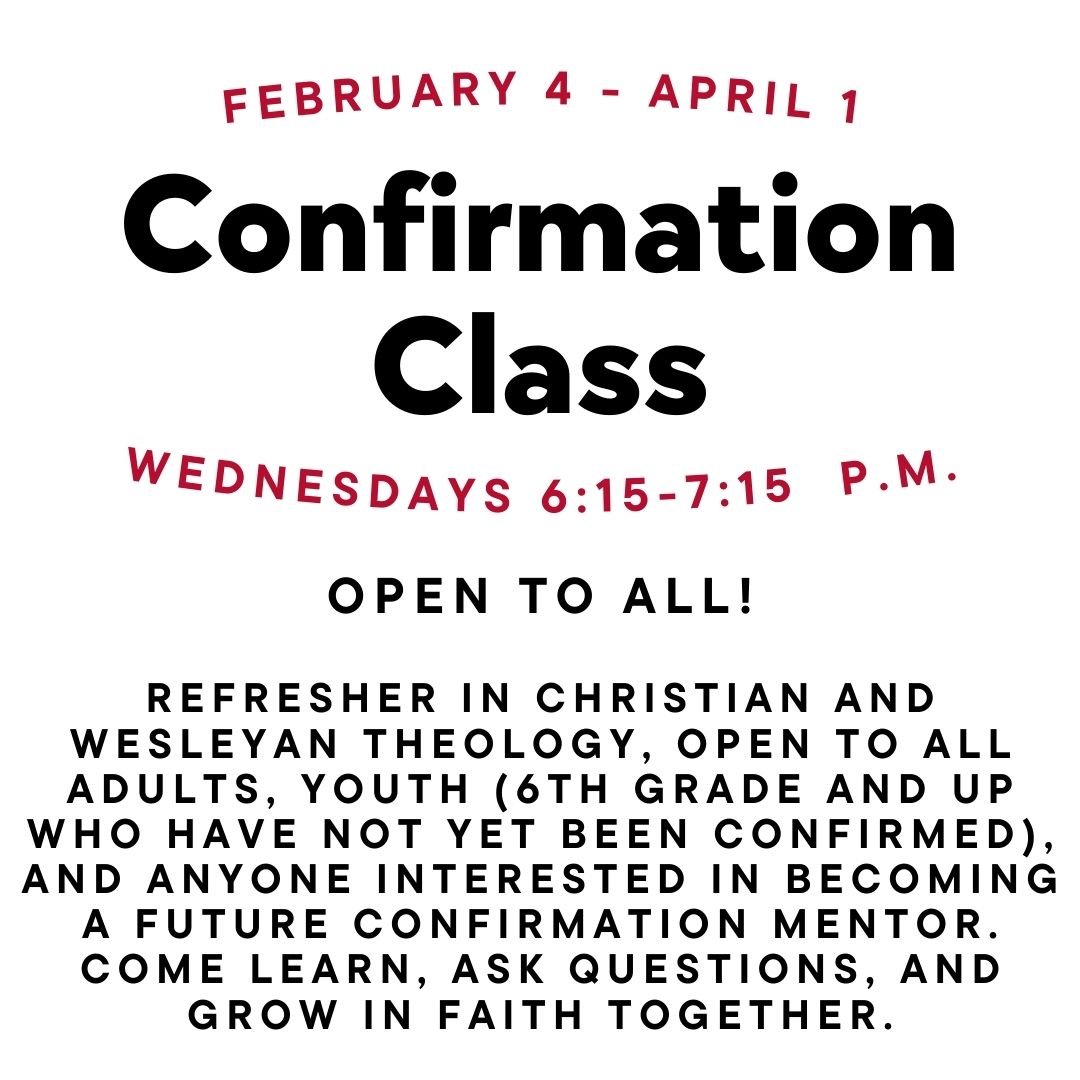 FEBRUARY 4 - APRIL 1

Confirmation Class

WEDNESDAYS 6:15-7:15 P.M.

OPEN TO ALL!

REFRESHER IN CHRISTIAN AND WESLEYAN THEOLOGY, OPEN TO ALL ADULTS, YOUTH (6TH GRADE AND UP WHO HAVE NOT YET BEEN CONFIRMED), AND ANYONE INTERESTED IN BECOMING A FUTURE CONFIRMATION MENTOR. COME LEARN, ASK QUESTIONS, AND GROW IN FAITH TOGETHER.